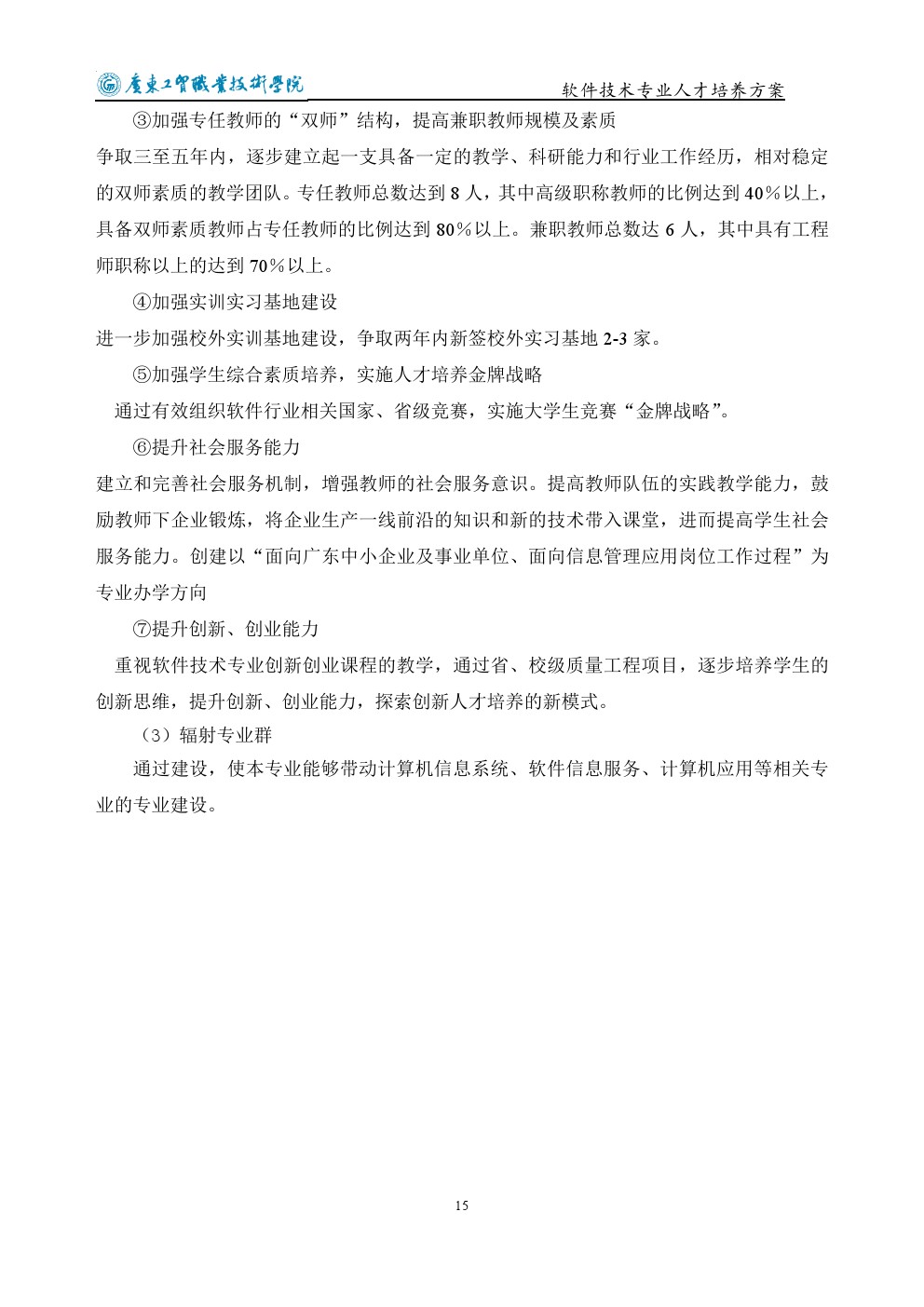 廣東工貿職業技術學院

软件技术专业人才培养方案

③加强专任教师的“双师”结构，提高兼职教师规模及素质

争取三至五年内，逐步建立起一支具备一定的教学、科研能力和行业工作经历，相对稳定的双师素质的教学团队。专任教师总数达到 8 人，其中高级职称教师的比例达到 40％以上，具备双师素质教师占专任教师的比例达到 80％以上。兼职教师总数达 6 人，其中具有工程师职称以上的达到 70％以上。

④加强实训实习基地建设

进一步加强校外实训基地建设，争取两年内新签校外实习基地 2-3 家。

⑤加强学生综合素质培养，实施人才培养金牌战略

通过有效组织软件行业相关国家、省级竞赛，实施大学生竞赛“金牌战略”。

⑥提升社会服务能力

建立和完善社会服务机制，增强教师的社会服务意识。提高教师队伍的实践教学能力，鼓励教师下企业锻炼，将企业生产一线前沿的知识和新的技术带入课堂，进而提高学生社会服务能力。创建以“面向广东中小企业及事业单位、面向信息管理应用岗位工作过程”为专业办学方向

⑦提升创新、创业能力

重视软件技术专业创新创业课程的教学，通过省、校级质量工程项目，逐步培养学生的创新思维，提升创新、创业能力，探索创新人才培养的新模式。

（3）辐射专业群

通过建设，使本专业能够带动计算机信息系统、软件信息服务、计算机应用等相关专业的专业建设。

15